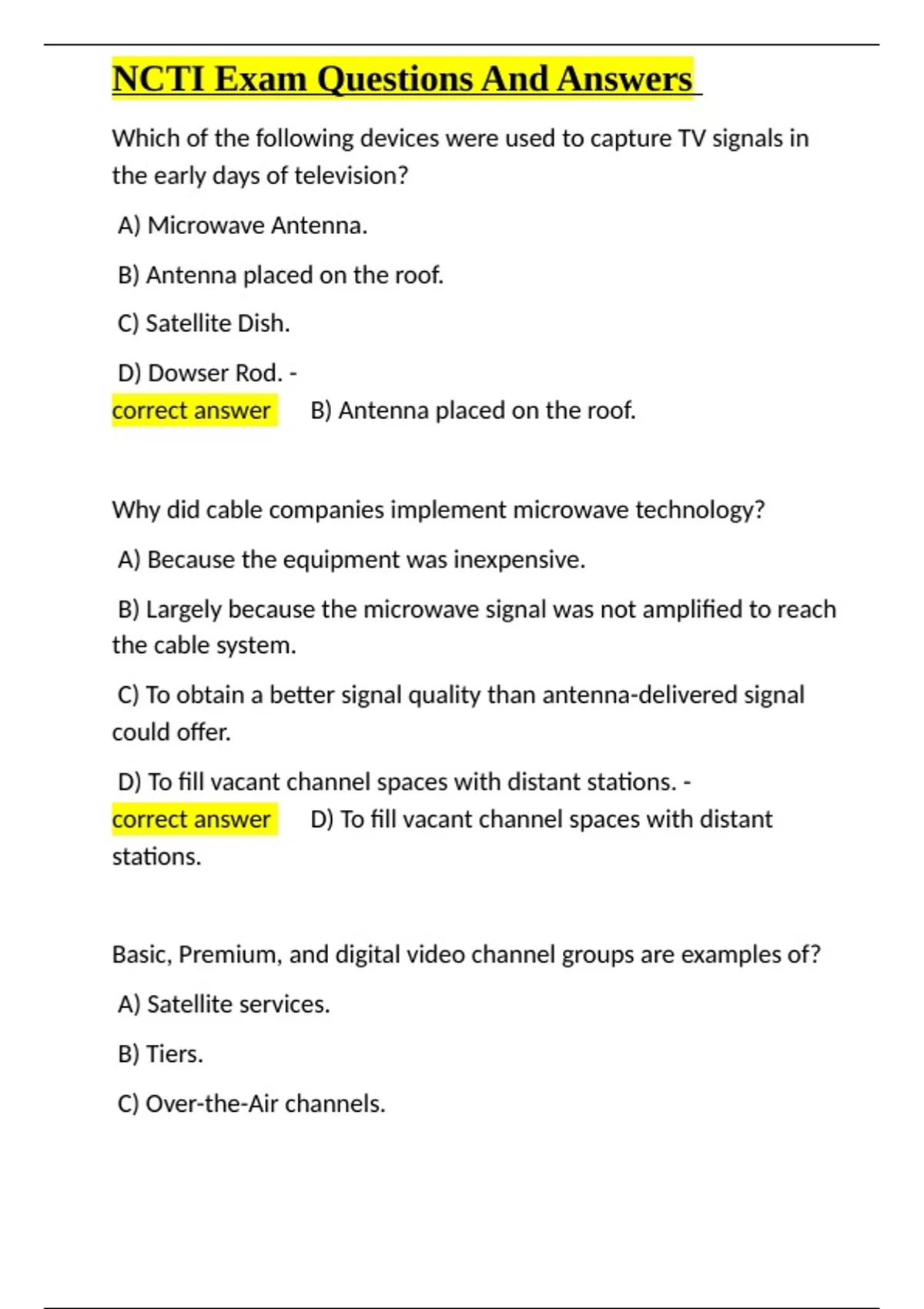 NCTI Exam Questions And Answers

Which of the following devices were used to capture TV signals in the early days of television?

A) Microwave Antenna.

B) Antenna placed on the roof.

C) Satellite Dish.

D) Dowser Rod. -
correct answer B) Antenna placed on the roof.

Why did cable companies implement microwave technology?

A) Because the equipment was inexpensive.

B) Largely because the microwave signal was not amplified to reach the cable system.

C) To obtain a better signal quality than antenna-delivered signal could offer.

D) To fill vacant channel spaces with distant stations. -
correct answer D) To fill vacant channel spaces with distant stations.

Basic, Premium, and digital video channel groups are examples of?

A) Satellite services.

B) Tiers.

C) Over-the-Air channels.